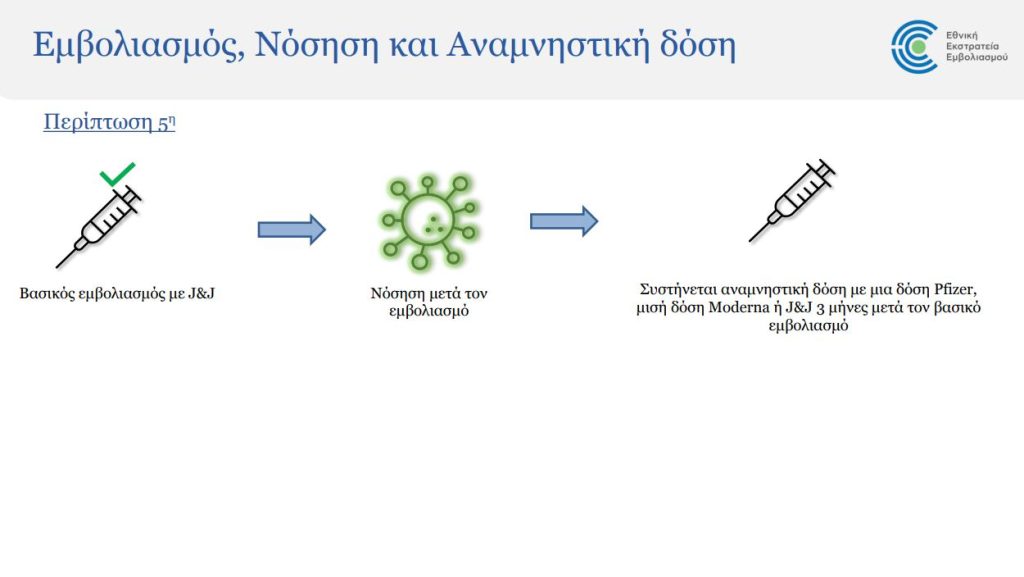 Εμβολιασμός, Νόσηση και Αναμνηστική δόση

Εθνική
Εκστρατεία
Εμβολιασμού

Περίπτωση 5η

Βασικός εμβολιασμός με J&J

Νόσηση μετά τον εμβολιασμό

Συστήνεται αναμνηστική δόση με μια δόση Pfizer, μισή δόση Moderna ή J&J 3 μήνες μετά τον βασικό εμβολιασμό